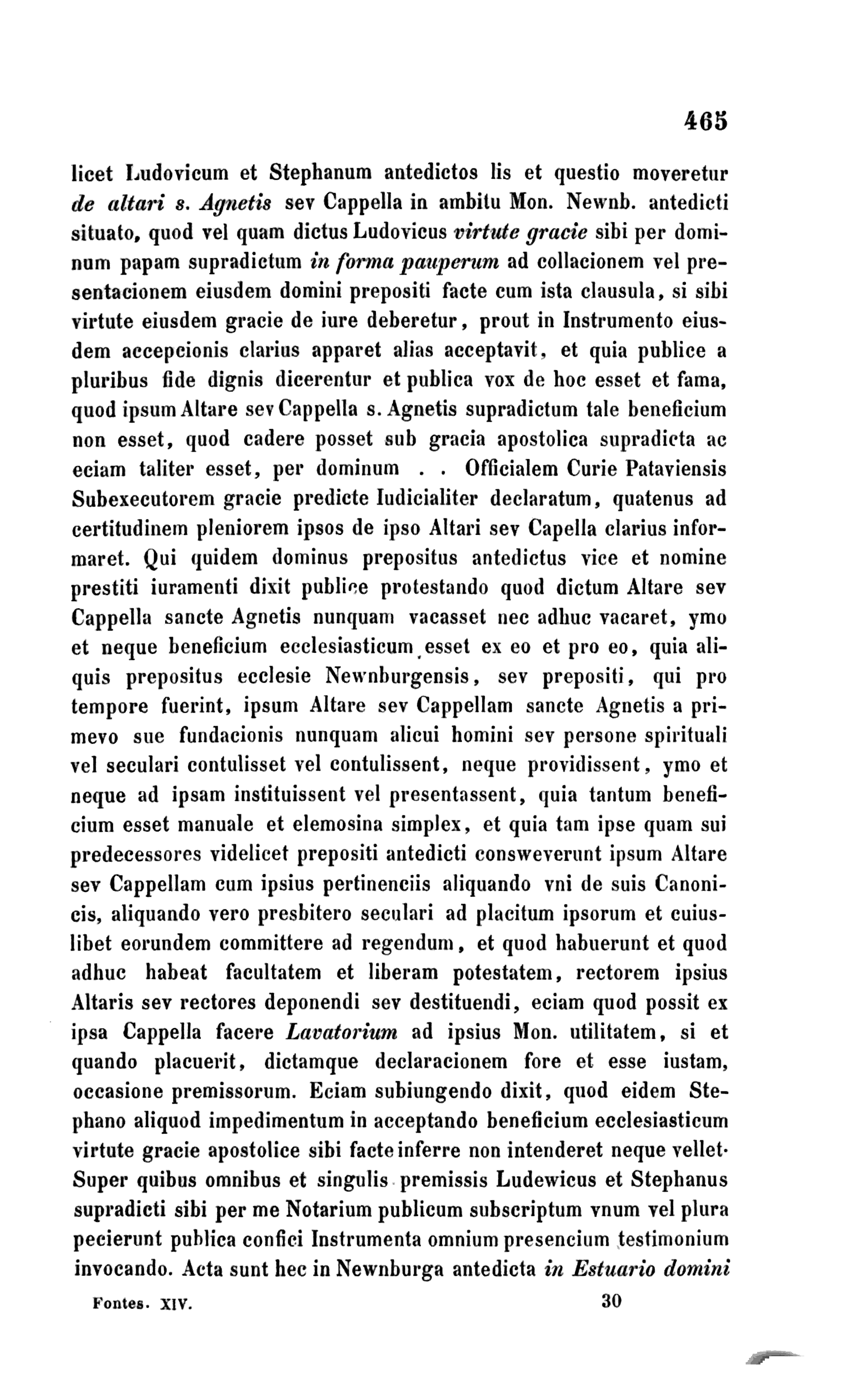 465

licet Ludovicum et Stephanum antedictos lis et questio moveretur de altari s. Agnetis sev Cappella in ambitu Mon. Newnb. antedicti situato, quod vel quam dictus Ludovicus virtute gracie sibi per dominum papam supradictum in forma pauperum ad collacionem vel presentacionem eiusdem domini prepositi facte cum ista clausula, si sibi virtute eiusdem gracie de iure deberetur, prout in Instrumento eiusdem accepcionis clarius apparet alias acceptavit, et quia publice a pluribus fide dignis dicerentur et publica vox de hoc esset et fama, quod ipsum Altare sev Cappella s. Agnetis supradictum tale beneficium non esset, quod cadere posset sub gracia apostolica supradicta ac eciam taliter esset, per dominum . . Officialem Curie Pataviensis Subexecutorem gracie predicte Iudicialiter declaratum, quatenus ad certitudinem pleniorem ipsos de ipso Altari sev Capella clarius informaret. Qui quidem dominus prepositus antedictus vice et nomine prestiti iuramenti dixit publice protestando quod dictum Altare sev Cappella sancte Agnetis nunquam vacasset nec adhuc vacaret, ymo et neque beneficium ecclesiasticum esset ex eo et pro eo, quia aliquis prepositus ecclesie Newnburgensis, sev prepositi, qui pro tempore fuerint, ipsum Altare sev Cappellam sancte Agnetis a primevo sue fundacionis nunquam alicui homini sev persone spirituali vel seculari contulisset vel contulissent, neque providissent, ymo et neque ad ipsam instituissent vel presentassent, quia tantum beneficium esset manuale et elemosina simplex, et quia tam ipse quam sui predecessores videlicet prepositi antedicti consweverunt ipsum Altare sev Cappellam cum ipsius pertinenciis aliquando vni de suis Canonicis, aliquando vero presbitero seculari ad placitum ipsorum et cuiuslibet eorundem committere ad regendum, et quod habuerunt et quod adhuc habeat facultatem et liberam potestatem, rectorem ipsius Altaris sev rectores deponendi sev destituendi, eciam quod possit ex ipsa Cappella facere Lavatorium ad ipsius Mon. utilitatem, si et quando placuerit, dictamque declaracionem fore et esse iustam, occasione premissorum. Eciam subiungendo dixit, quod eidem Stephano aliquod impedimentum in acceptando beneficium ecclesiasticum virtute gracie apostolice sibi facte inferre non intenderet neque vellet. Super quibus omnibus et singulis premissis Ludewicus et Stephanus supradicti sibi per me Notarium publicum subscriptum vnum vel plura pecierunt publica confici Instrumenta omnium presencium testimonium invocando. Acta sunt hec in Newnburga antedicta in Estuario domini

Fontes. XIV. 30